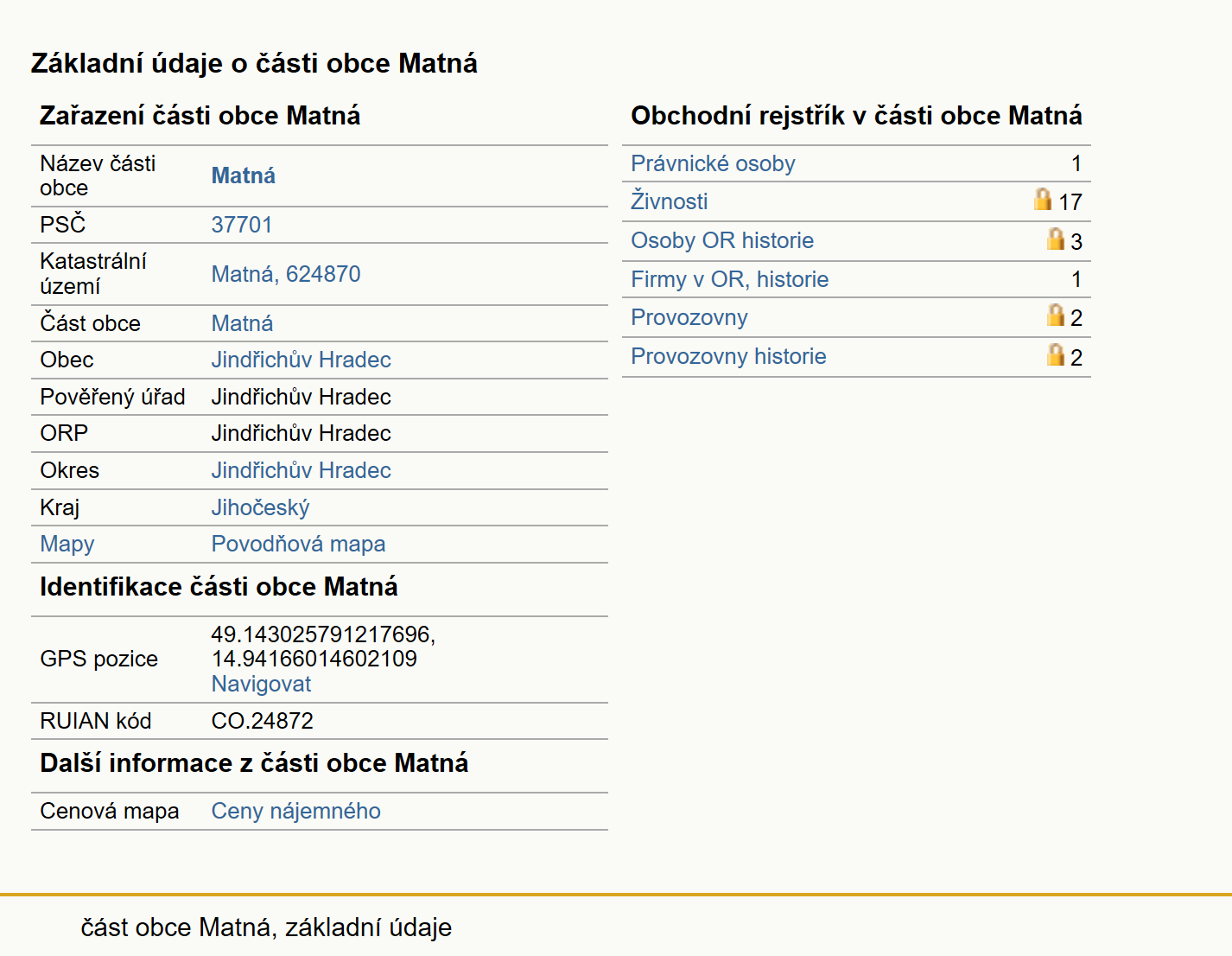 Základní údaje o části obce Matná

Zařazení části obce Matná

| | |
|---|---|
| Název části obce | Matná |
| PSČ | 37701 |
| Katastrální území | Matná, 624870 |
| Část obce | Matná |
| Obec | Jindřichův Hradec |
| Pověřený úřad | Jindřichův Hradec |
| ORP | Jindřichův Hradec |
| Okres | Jindřichův Hradec |
| Kraj | Jihočeský |
| Mapy | Povodňová mapa |

Identifikace části obce Matná

| | |
|---|---|
| GPS pozice | 49.143025791217696, 14.94166014602109 Navigovat |
| RUIAN kód | CO.24872 |

Další informace z části obce Matná

| | |
|---|---|
| Cenová mapa | Ceny nájemného |

Obchodní rejstřík v části obce Matná

| | |
|---|---|
| Právnické osoby | 1 |
| Živnosti | 17 |
| Osoby OR historie | 3 |
| Firmy v OR, historie | 1 |
| Provozovny | 2 |
| Provozovny historie | 2 |

část obce Matná, základní údaje